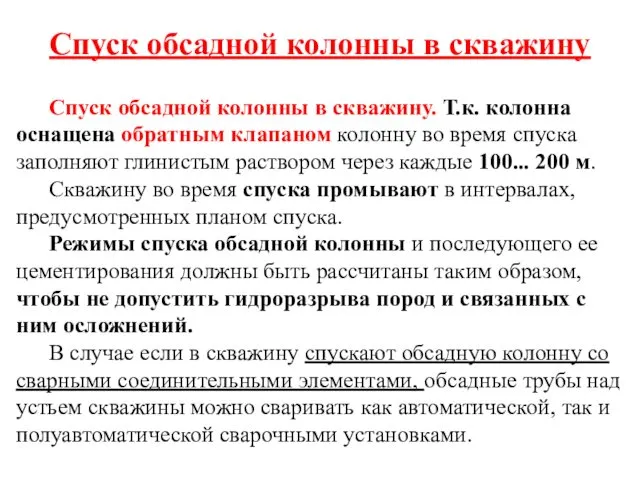 Спуск обсадной колонны в скважину

Спуск обсадной колонны в скважину. Т.к. колонна оснащена обратным клапаном колонну во время спуска заполняют глинистым раствором через каждые 100... 200 м.

Скважину во время спуска промывают в интервалах, предусмотренных планом спуска.

Режимы спуска обсадной колонны и последующего ее цементирования должны быть рассчитаны таким образом, чтобы не допустить гидроразрыва пород и связанных с ним осложнений.

В случае если в скважину спускают обсадную колонну со сварными соединительными элементами, обсадные трубы над устьем скважины можно сваривать как автоматической, так и полуавтоматической сварочными установками.